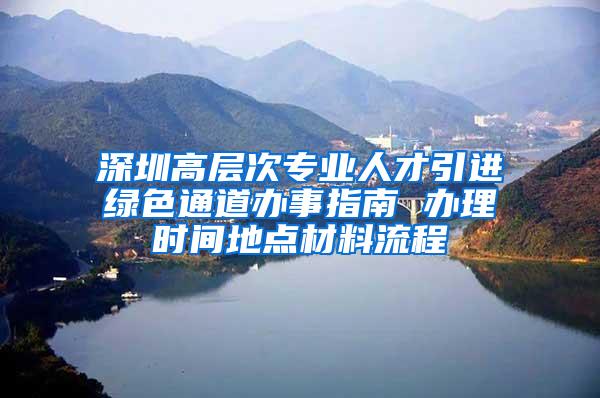 深圳高层次专业人才引进绿色通道办事指南 办理时间地点材料流程